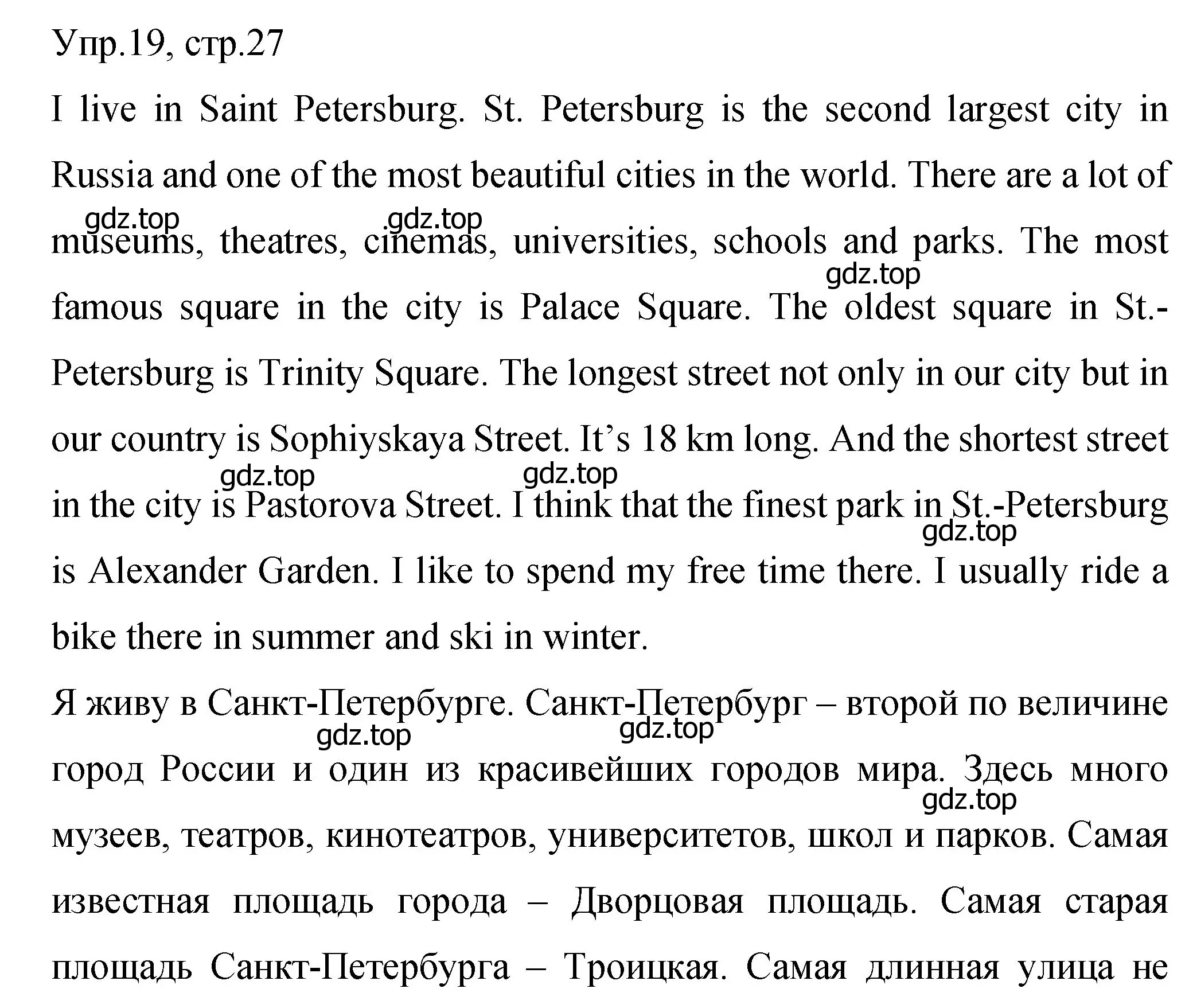 Упр.19, стр.27

I live in Saint Petersburg. St. Petersburg is the second largest city in Russia and one of the most beautiful cities in the world. There are a lot of museums, theatres, cinemas, universities, schools and parks. The most famous square in the city is Palace Square. The oldest square in St.-Petersburg is Trinity Square. The longest street not only in our city but in our country is Sophiyskaya Street. It's 18 km long. And the shortest street in the city is Pastorova Street. I think that the finest park in St.-Petersburg is Alexander Garden. I like to spend my free time there. I usually ride a bike there in summer and ski in winter.

gdz.top gdz.top gdz.top gdz.top gdz.top gdz.top

Я живу в Санкт-Петербурге. Санкт-Петербург – второй по величине город России и один из красивейших городов мира. Здесь много музеев, театров, кинотеатров, университетов, школ и парков. Самая известная площадь города – Дворцовая площадь. Самая старая площадь Санкт-Петербурга – Троицкая. Самая длинная улица не

gdz.top gdz.top gdz.top